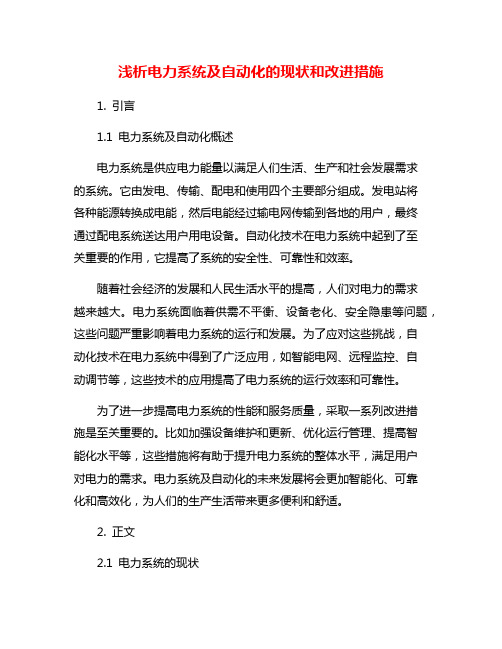 浅析电力系统及自动化的现状和改进措施

1. 引言

1.1 电力系统及自动化概述

电力系统是供应电力能量以满足人们生活、生产和社会发展需求的系统。它由发电、传输、配电和使用四个主要部分组成。发电站将各种能源转换成电能，然后电能经过输电网传输到各地的用户，最终通过配电系统送达用户用电设备。自动化技术在电力系统中起到了至关重要的作用，它提高了系统的安全性、可靠性和效率。

随着社会经济的发展和人民生活水平的提高，人们对电力的需求越来越大。电力系统面临着供需不平衡、设备老化、安全隐患等问题，这些问题严重影响着电力系统的运行和发展。为了应对这些挑战，自动化技术在电力系统中得到了广泛应用，如智能电网、远程监控、自动调节等，这些技术的应用提高了电力系统的运行效率和可靠性。

为了进一步提高电力系统的性能和服务质量，采取一系列改进措施是至关重要的。比如加强设备维护和更新、优化运行管理、提高智能化水平等，这些措施将有助于提升电力系统的整体水平，满足用户对电力的需求。电力系统及自动化的未来发展将会更加智能化、可靠化和高效化，为人们的生产生活带来更多便利和舒适。

2. 正文

2.1 电力系统的现状